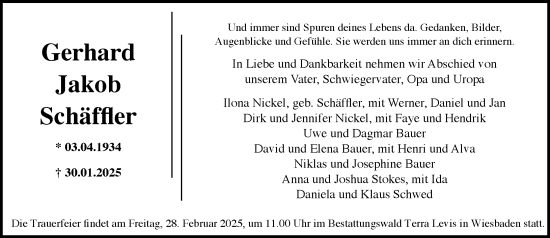 Gerhard Jakob Schäffler

* 03.04.1934

† 30.01.2025

Und immer sind Spuren deines Lebens da. Gedanken, Bilder, Augenblicke und Gefühle. Sie werden uns immer an dich erinnern.

In Liebe und Dankbarkeit nehmen wir Abschied von unserem Vater, Schwiegervater, Opa und Uropa

Ilona Nickel, geb. Schäffler, mit Werner, Daniel und Jan
Dirk und Jennifer Nickel, mit Faye und Hendrik
Uwe und Dagmar Bauer
David und Elena Bauer, mit Henri und Alva
Niklas und Josephine Bauer
Anna und Joshua Stokes, mit Ida
Daniela und Klaus Schwed

Die Trauerfeier findet am Freitag, 28. Februar 2025, um 11.00 Uhr im Bestattungswald Terra Levis in Wiesbaden statt.